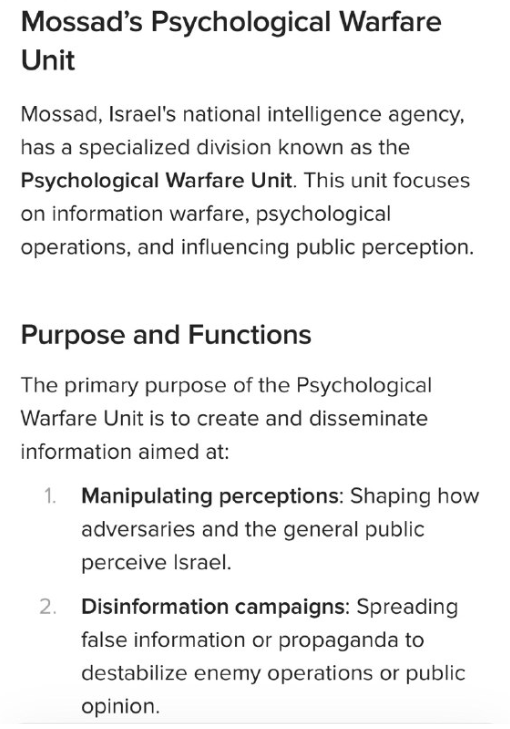 Mossad's Psychological Warfare Unit

Mossad, Israel's national intelligence agency, has a specialized division known as the Psychological Warfare Unit. This unit focuses on information warfare, psychological operations, and influencing public perception.

Purpose and Functions

The primary purpose of the Psychological Warfare Unit is to create and disseminate information aimed at:

1. Manipulating perceptions: Shaping how adversaries and the general public perceive Israel.
2. Disinformation campaigns: Spreading false information or propaganda to destabilize enemy operations or public opinion.